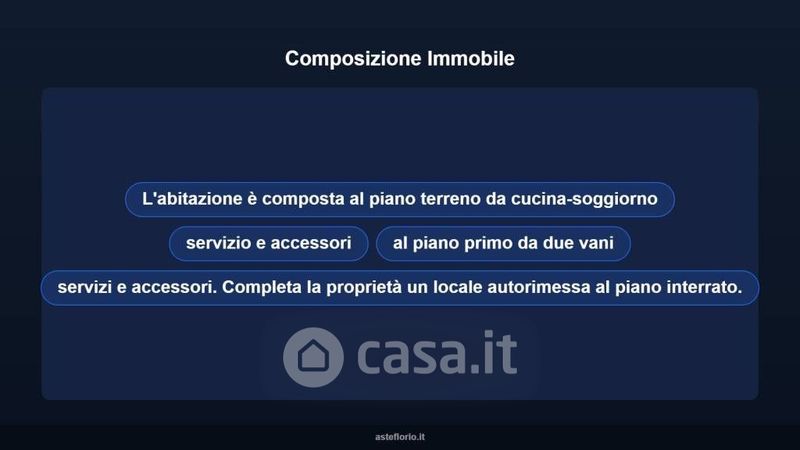 Composizione Immobile

L'abitazione è composta al piano terreno da cucina-soggiorno

servizio e accessori

al piano primo da due vani

servizi e accessori. Completa la proprietà un locale autorimessa al piano interrato.

asteflorio.it

casa.it